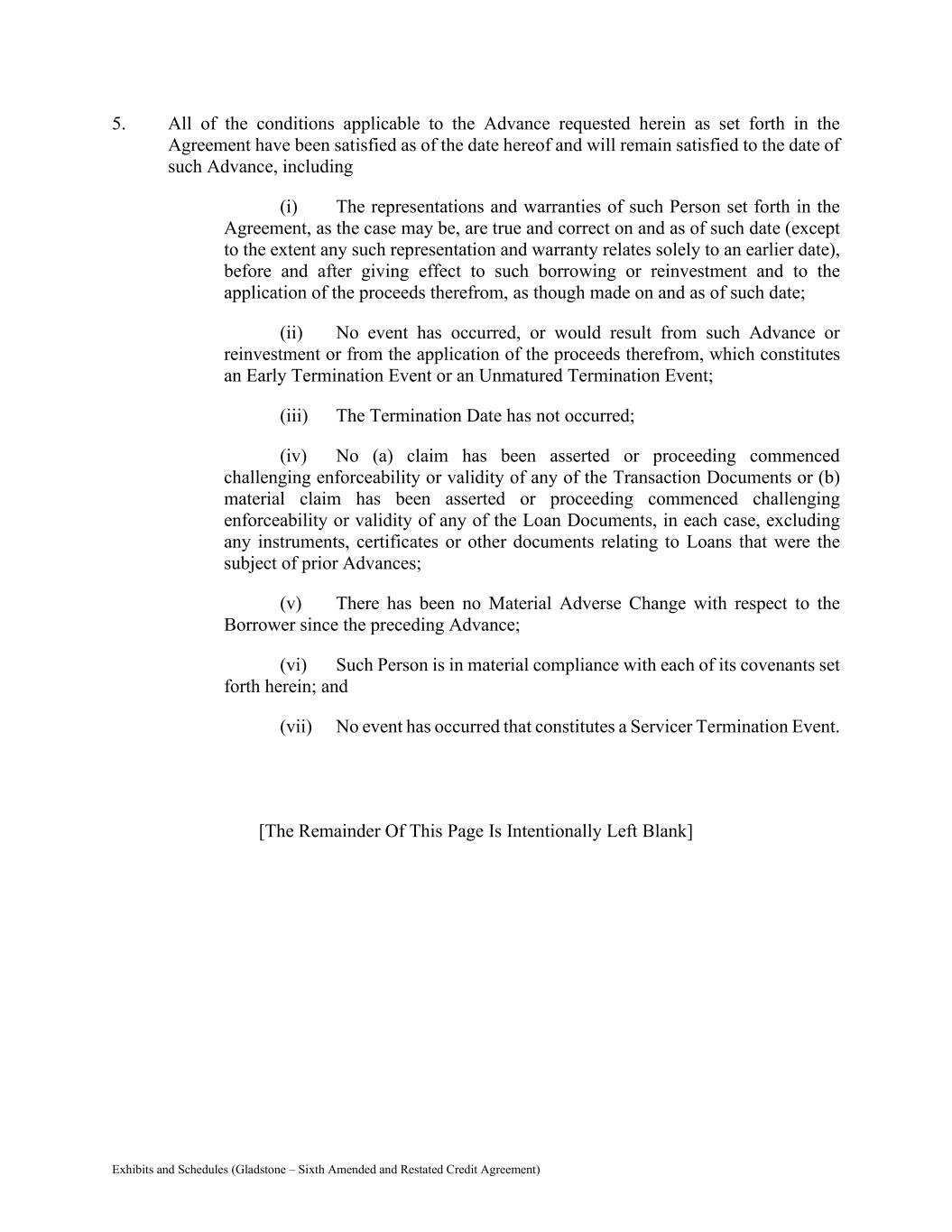 5. All of the conditions applicable to the Advance requested herein as set forth in the Agreement have been satisfied as of the date hereof and will remain satisfied to the date of such Advance, including

(i) The representations and warranties of such Person set forth in the Agreement, as the case may be, are true and correct on and as of such date (except to the extent any such representation and warranty relates solely to an earlier date), before and after giving effect to such borrowing or reinvestment and to the application of the proceeds therefrom, as though made on and as of such date;

(ii) No event has occurred, or would result from such Advance or reinvestment or from the application of the proceeds therefrom, which constitutes an Early Termination Event or an Unmatured Termination Event;

(iii) The Termination Date has not occurred;

(iv) No (a) claim has been asserted or proceeding commenced challenging enforceability or validity of any of the Transaction Documents or (b) material claim has been asserted or proceeding commenced challenging enforceability or validity of any of the Loan Documents, in each case, excluding any instruments, certificates or other documents relating to Loans that were the subject of prior Advances;

(v) There has been no Material Adverse Change with respect to the Borrower since the preceding Advance;

(vi) Such Person is in material compliance with each of its covenants set forth herein; and

(vii) No event has occurred that constitutes a Servicer Termination Event.

[The Remainder Of This Page Is Intentionally Left Blank]

Exhibits and Schedules (Gladstone – Sixth Amended and Restated Credit Agreement)